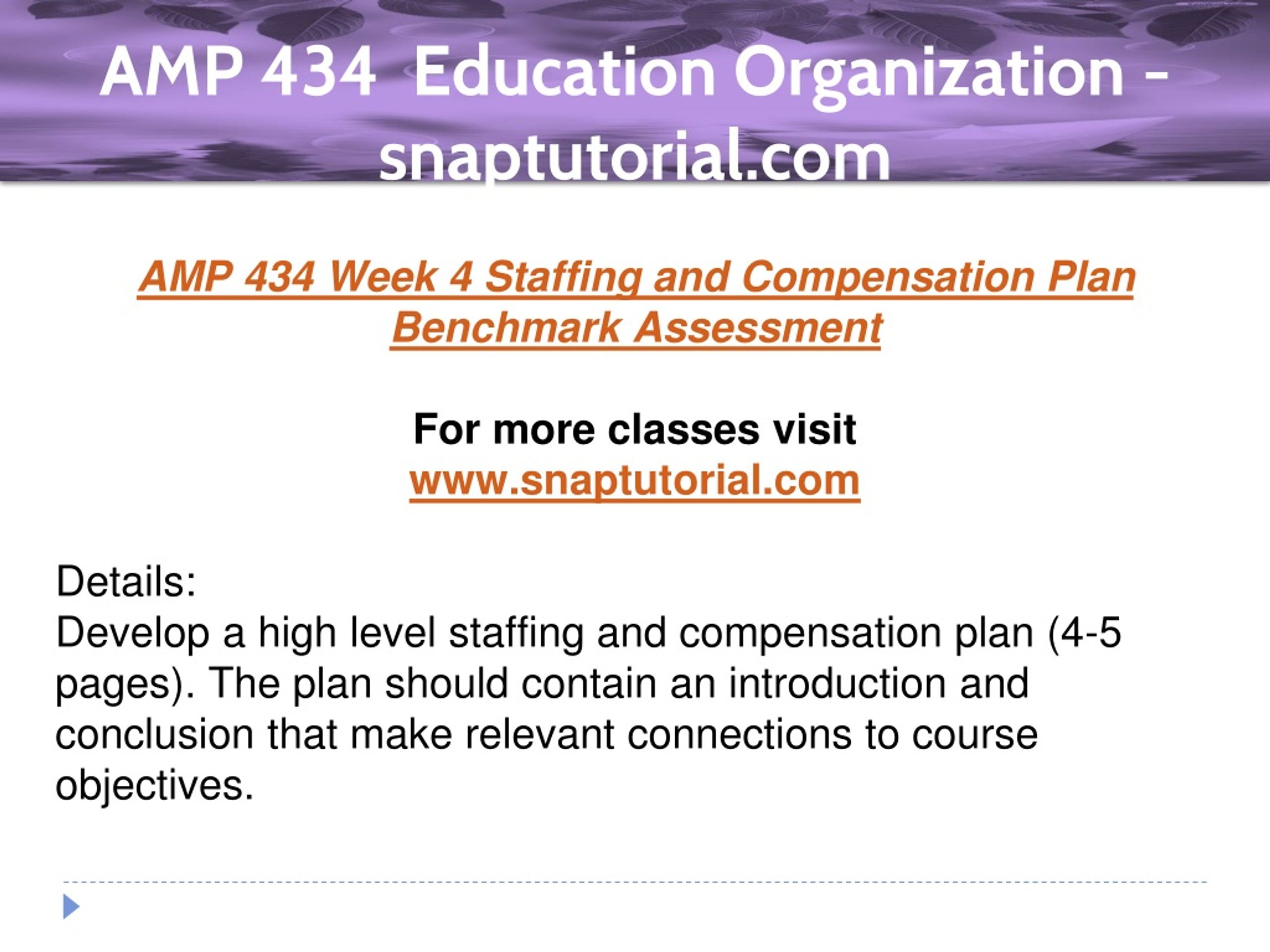 AMP 434 Education Organization – snaptutorial.com

AMP 434 Week 4 Staffing and Compensation Plan Benchmark Assessment

For more classes visit
www.snaptutorial.com

Details:
Develop a high level staffing and compensation plan (4-5 pages). The plan should contain an introduction and conclusion that make relevant connections to course objectives.